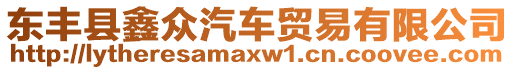 东丰县鑫众汽车贸易有限公司
http://lytheresamaxw1.cn.coovee.com